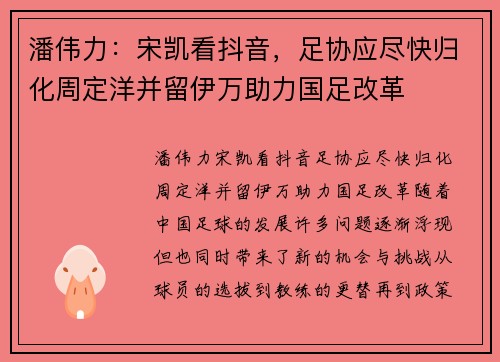 潘伟力：宋凯看抖音，足协应尽快归化周定洋并留伊万助力国足改革

潘伟力宋凯看抖音足协应尽快归化周定洋并留伊万助力国足改革随着中国足球的发展许多问题逐渐浮现但也同时带来了新的机会与挑战从球员的选拔到教练的更替再到政策